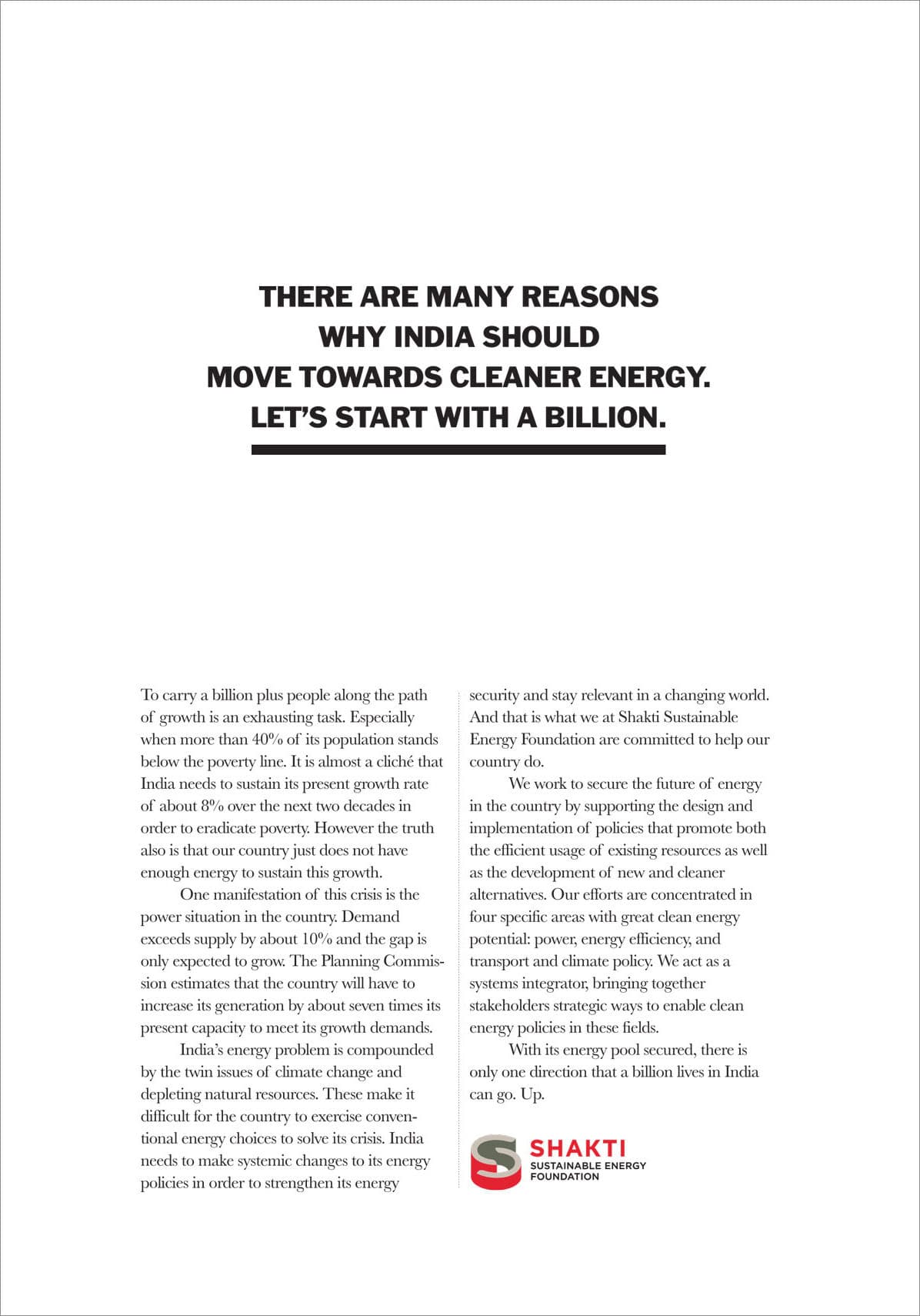 THERE ARE MANY REASONS WHY INDIA SHOULD MOVE TOWARDS CLEANER ENERGY. LET'S START WITH A BILLION.

To carry a billion plus people along the path of growth is an exhausting task. Especially when more than 40% of its population stands below the poverty line. It is almost a cliché that India needs to sustain its present growth rate of about 8% over the next two decades in order to eradicate poverty. However the truth also is that our country just does not have enough energy to sustain this growth.

One manifestation of this crisis is the power situation in the country. Demand exceeds supply by about 10% and the gap is only expected to grow. The Planning Commission estimates that the country will have to increase its generation by about seven times its present capacity to meet its growth demands.

India's energy problem is compounded by the twin issues of climate change and depleting natural resources. These make it difficult for the country to exercise conventional energy choices to solve its crisis. India needs to make systemic changes to its energy policies in order to strengthen its energy security and stay relevant in a changing world. And that is what we at Shakti Sustainable Energy Foundation are committed to help our country do.

We work to secure the future of energy in the country by supporting the design and implementation of policies that promote both the efficient usage of existing resources as well as the development of new and cleaner alternatives. Our efforts are concentrated in four specific areas with great clean energy potential: power, energy efficiency, and transport and climate policy. We act as a systems integrator, bringing together stakeholders strategic ways to enable clean energy policies in these fields.

With its energy pool secured, there is only one direction that a billion lives in India can go. Up.

SHAKTI
SUSTAINABLE ENERGY FOUNDATION